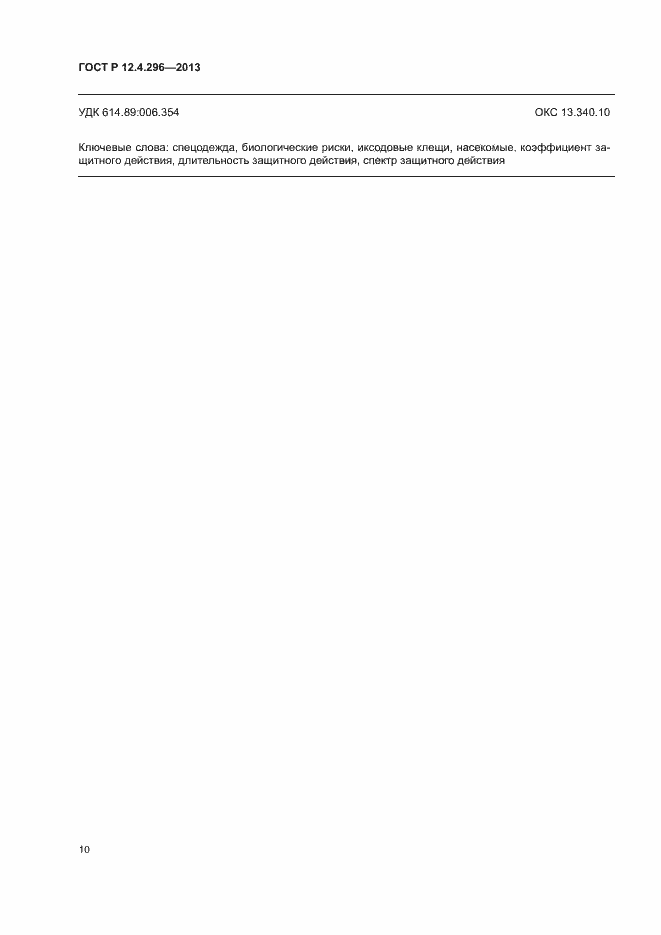 ГОСТ Р 12.4.296—2013

УДК 614.89:006.354

ОКС 13.340.10

Ключевые слова: спецодежда, биологические риски, иксодовые клещи, насекомые, коэффициент защитного действия, длительность защитного действия, спектр защитного действия

10